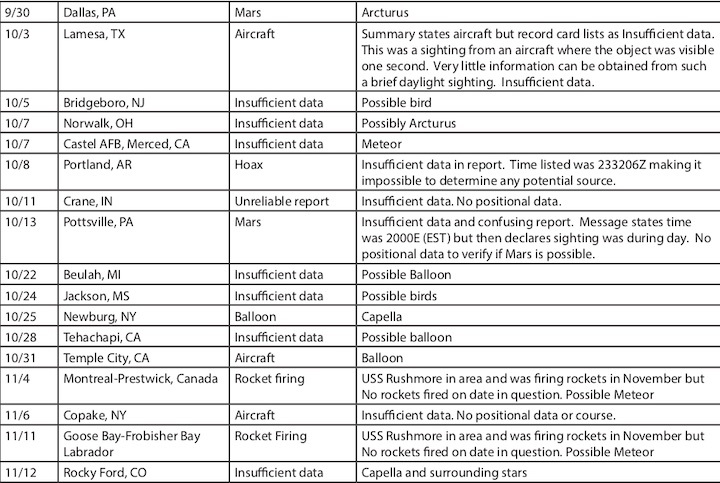 | 9/30 | Dallas, PA | Mars | Arcturus |
|---|---|---|---|
| 10/3 | Lamesa, TX | Aircraft | Summary states aircraft but record card lists as Insufficient data. This was a sighting from an aircraft where the object was visible one second. Very little information can be obtained from such a brief daylight sighting. Insufficient data. |
| 10/5 | Bridgeboro, NJ | Insufficient data | Possible bird |
| 10/7 | Norwalk, OH | Insufficient data | Possibly Arcturus |
| 10/7 | Castel AFB, Merced, CA | Insufficient data | Meteor |
| 10/8 | Portland, AR | Hoax | Insufficient data in report. Time listed was 233206Z making it impossible to determine any potential source. |
| 10/11 | Crane, IN | Unreliable report | Insufficient data. No positional data. |
| 10/13 | Pottsville, PA | Mars | Insufficient data and confusing report. Message states time was 2000E (EST) but then declares sighting was during day. No positional data to verify if Mars is possible. |
| 10/22 | Beulah, MI | Insufficient data | Possible Balloon |
| 10/24 | Jackson, MS | Insufficient data | Possible birds |
| 10/25 | Newburg, NY | Balloon | Capella |
| 10/28 | Tehachapi, CA | Insufficient data | Possible balloon |
| 10/31 | Temple City, CA | Aircraft | Balloon |
| 11/4 | Montreal-Prestwick, Canada | Rocket firing | USS Rushmore in area and was firing rockets in November but No rockets fired on date in question. Possible Meteor |
| 11/6 | Copake, NY | Aircraft | Insufficient data. No positional data or course. |
| 11/11 | Goose Bay-Frobisher Bay Labrador | Rocket Firing | USS Rushmore in area and was firing rockets in November but No rockets fired on date in question. Possible Meteor |
| 11/12 | Rocky Ford, CO | Insufficient data | Capella and surrounding stars |